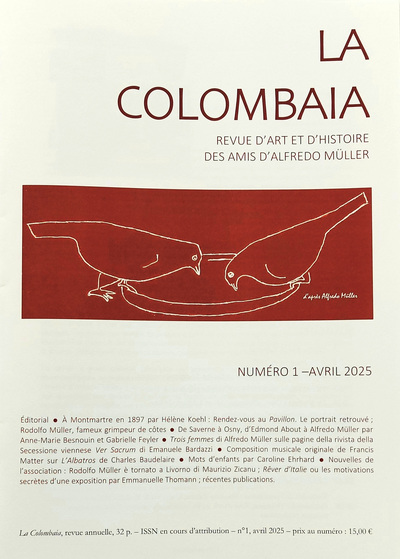 LA
COLOMBAIA
REVUE D'ART ET D'HISTOIRE
DES AMIS D'ALFREDO MÜLLER

d'après Alfredo Müller

NUMÉRO 1 –AVRIL 2025

Éditorial ● À Montmartre en 1897 par Hélène Koehl : Rendez-vous au Pavillon. Le portrait retrouvé ; Rodolfo Müller, fameux grimpeur de côtes ● De Saverne à Osny, d'Edmond About à Alfredo Müller par Anne-Marie Besnouin et Gabrielle Feyler ● Trois femmes di Alfredo Müller sulle pagine della rivista della Secessione viennese Ver Sacrum di Emanuele Bardazzi ● Composition musicale originale de Francis Matter sur L'Albatros de Charles Baudelaire ● Mots d'enfants par Caroline Ehrhard ● Nouvelles de l'association : Rodolfo Müller è tornato a Livorno di Maurizio Zicanu ; Rêver d'Italie ou les motivations secrètes d'une exposition par Emmanuelle Thomann ; récentes publications.

La Colombaia, revue annuelle, 32 p. – ISSN en cours d'attribution – n°1, avril 2025 – prix au numéro : 15,00 €